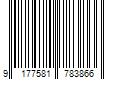 9 177581 783866